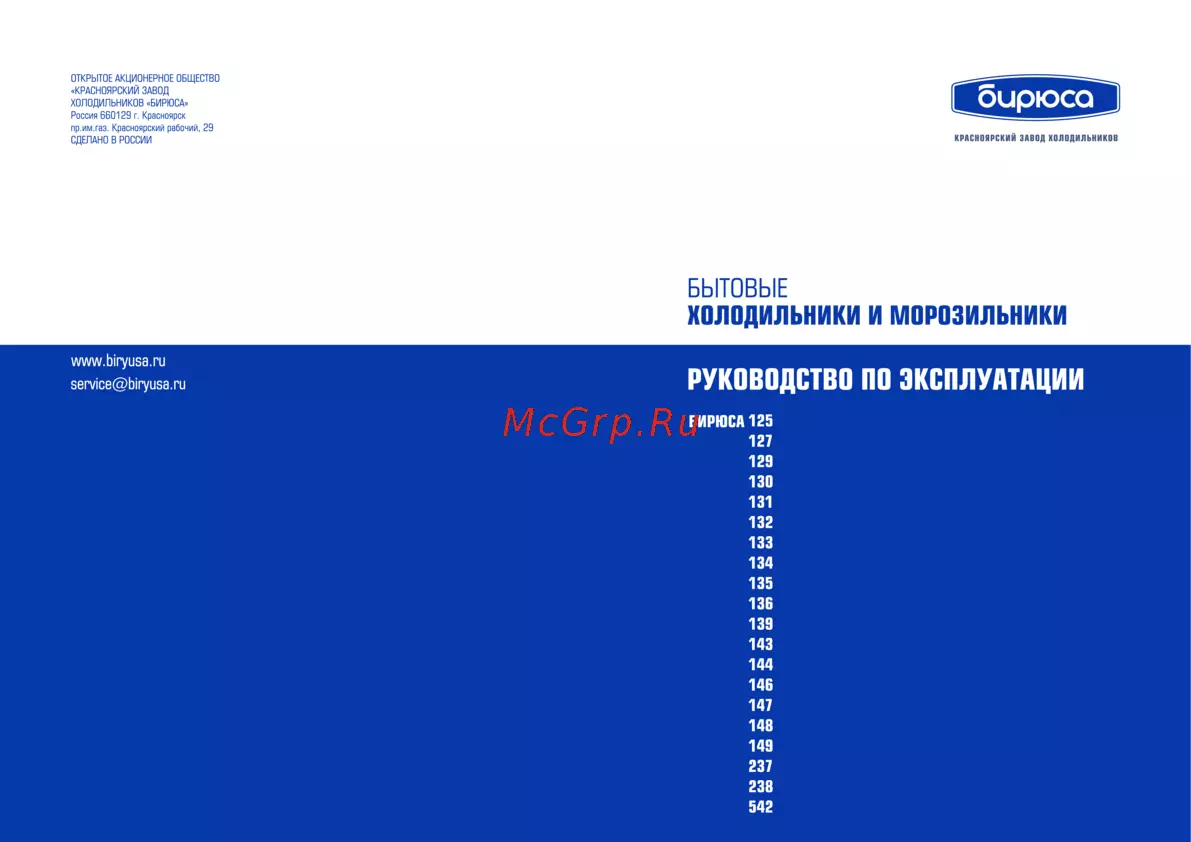 ОТКРЫТОЕ АКЦИОНЕРНОЕ ОБЩЕСТВО
«КРАСНОЯРСКИЙ ЗАВОД
ХОЛОДИЛЬНИКОВ «БИРЮСА»
Россия 660129 г. Красноярск
пр.им.газ. Красноярский рабочий, 29
СДЕЛАНО В РОССИИ

бирюса
КРАСНОЯРСКИЙ ЗАВОД ХОЛОДИЛЬНИКОВ

БЫТОВЫЕ
ХОЛОДИЛЬНИКИ И МОРОЗИЛЬНИКИ

www.biryusa.ru
service@biryusa.ru

РУКОВОДСТВО ПО ЭКСПЛУАТАЦИИ

McGrp.Ru

БИРЮСА 125
127
129
130
131
132
133
134
135
136
139
143
144
146
147
148
149
237
238
542